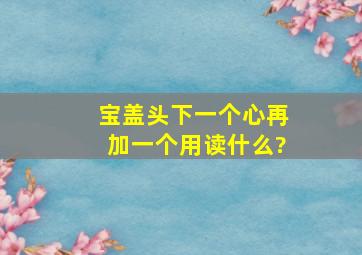 宝盖头下一个心再加一个用读什么?